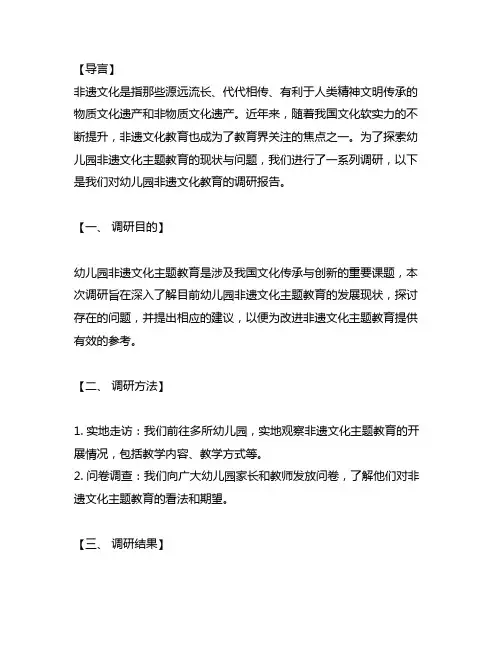 【导言】
非遗文化是指那些源远流长、代代相传、有利于人类精神文明传承的物质文化遗产和非物质文化遗产。近年来，随着我国文化软实力的不断提升，非遗文化教育也成为了教育界关注的焦点之一。为了探索幼儿园非遗文化主题教育的现状与问题，我们进行了一系列调研，以下是我们对幼儿园非遗文化教育的调研报告。

【一、 调研目的】

幼儿园非遗文化主题教育是涉及我国文化传承与创新的重要课题，本次调研旨在深入了解目前幼儿园非遗文化主题教育的发展现状，探讨存在的问题，并提出相应的建议，以便为改进非遗文化主题教育提供有效的参考。

【二、 调研方法】

1. 实地走访：我们前往多所幼儿园，实地观察非遗文化主题教育的开展情况，包括教学内容、教学方式等。
2. 问卷调查：我们向广大幼儿园家长和教师发放问卷，了解他们对非遗文化主题教育的看法和期望。

【三、 调研结果】